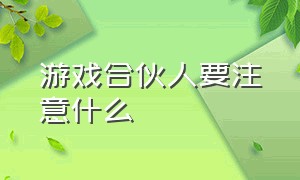 游戏合伙人要注意什么